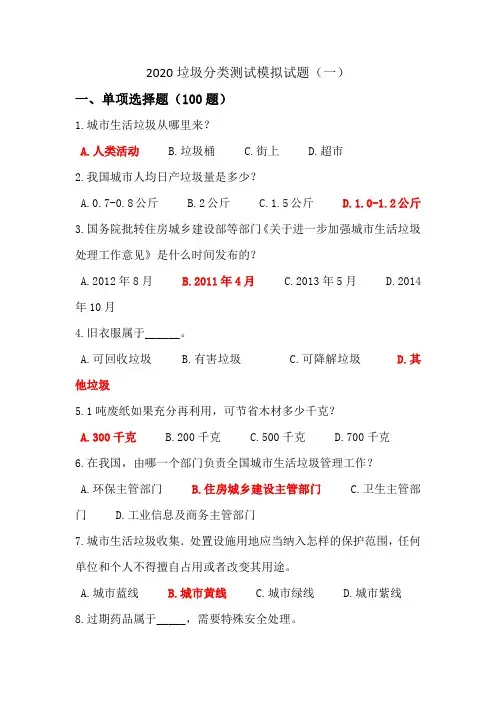 2020 垃圾分类测试模拟试题（一）

一、单项选择题（100 题）

1.城市生活垃圾从哪里来？

A.人类活动　B.垃圾桶　C.街上　D.超市

2.我国城市人均日产垃圾量是多少？

A.0.7-0.8 公斤　B.2 公斤　C.1.5 公斤　D.1.0-1.2 公斤

3.国务院批转住房城乡建设部等部门《关于进一步加强城市生活垃圾处理工作意见》是什么时间发布的？

A.2012 年 8 月　B.2011 年 4 月　C.2013 年 5 月　D.2014 年 10 月

4.旧衣服属于______。

A.可回收垃圾　B.有害垃圾　C.可降解垃圾　D.其他垃圾

5.1 吨废纸如果充分再利用，可节省木材多少千克？

A.300 千克　B.200 千克　C.500 千克　D.700 千克

6.在我国，由哪一个部门负责全国城市生活垃圾管理工作？

A.环保主管部门　B.住房城乡建设主管部门　C.卫生主管部门　D.工业信息及商务主管部门

7.城市生活垃圾收集、处置设施用地应当纳入怎样的保护范围，任何单位和个人不得擅自占用或者改变其用途。

A.城市蓝线　B.城市黄线　C.城市绿线　D.城市紫线

8.过期药品属于_____，需要特殊安全处理。